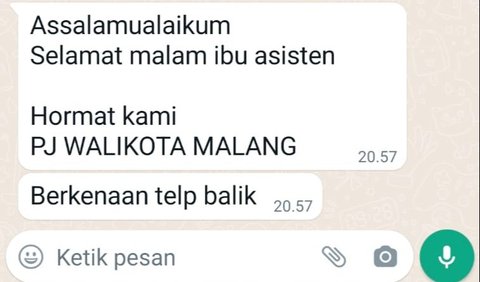 Assalamualaikum
Selamat malam ibu asisten

Hormat kami
PJ WALIKOTA MALANG 20.57

Berkenaan telp balik 20.57

Ketik pesan